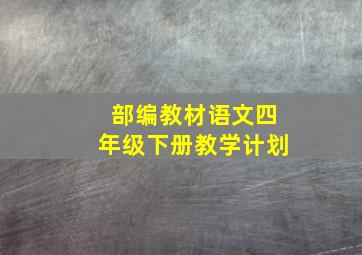 部编教材语文四年级下册教学计划